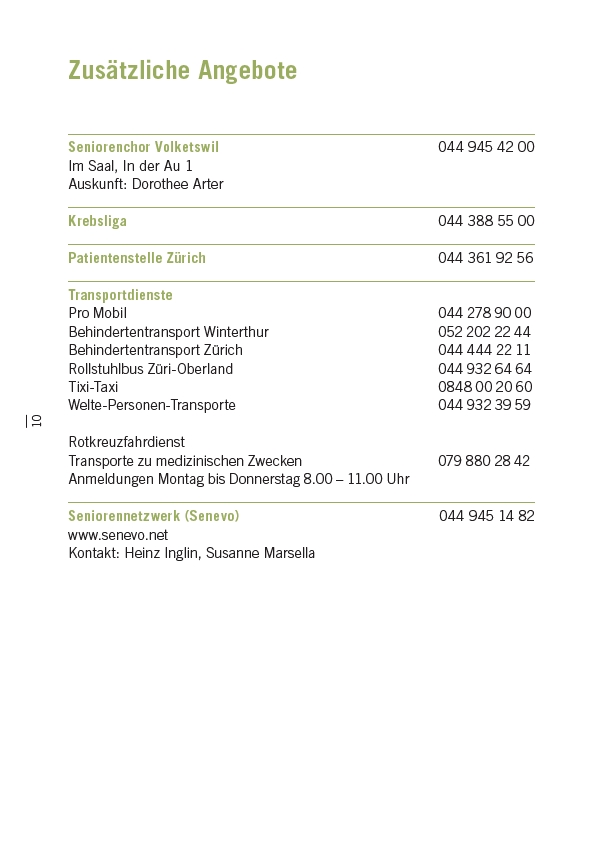 Zusätzliche Angebote

Seniorenchor Volketswil 044 945 42 00
Im Saal, In der Au 1
Auskunft: Dorothee Arter

Krebsliga 044 388 55 00

Patientenstelle Zürich 044 361 92 56

Transportdienste
Pro Mobil 044 278 90 00
Behindertentransport Winterthur 052 202 22 44
Behindertentransport Zürich 044 444 22 11
Rollstuhlbus Züri-Oberland 044 932 64 64
Tixi-Taxi 0848 00 20 60
Welte-Personen-Transporte 044 932 39 59

Rotkreuzfahrdienst
Transporte zu medizinischen Zwecken 079 880 28 42
Anmeldungen Montag bis Donnerstag 8.00 – 11.00 Uhr

Seniorennetzwerk (Senevo) 044 945 14 82
www.senevo.net
Kontakt: Heinz Inglin, Susanne Marsella

10